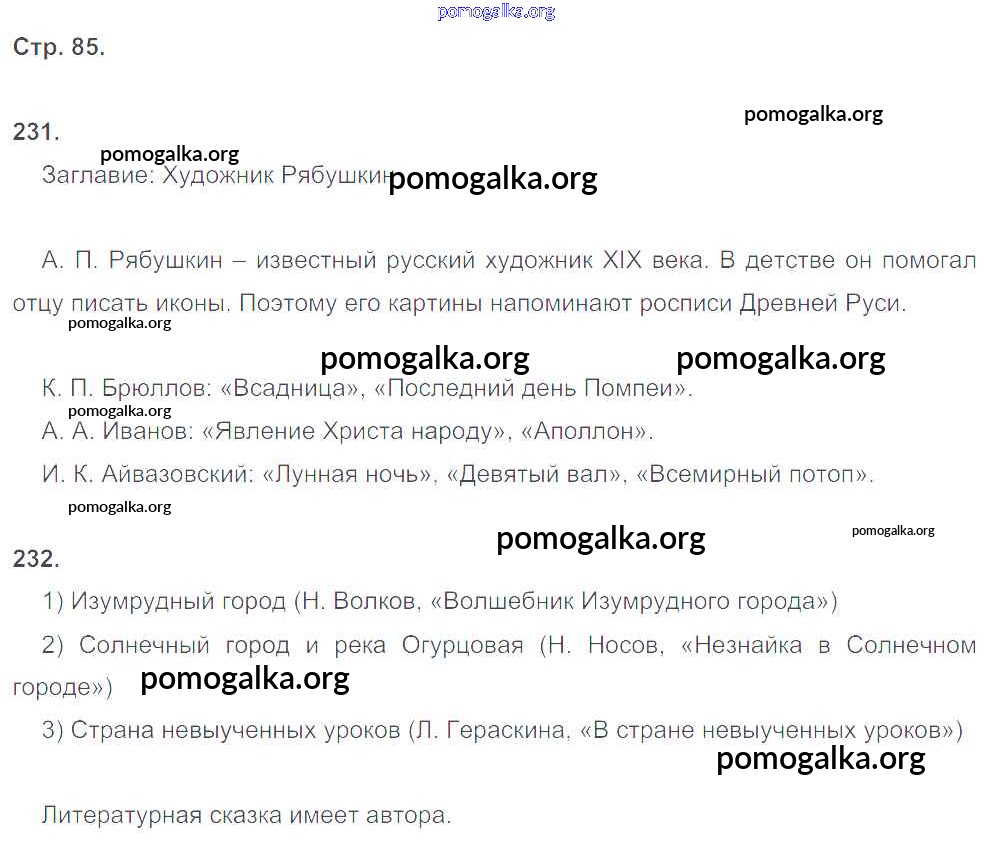 Стр. 85.

231.

Заглавие: Художник Рябушкин

А. П. Рябушкин – известный русский художник XIX века. В детстве он помогал отцу писать иконы. Поэтому его картины напоминают росписи Древней Руси.

К. П. Брюллов: «Всадница», «Последний день Помпеи».
А. А. Иванов: «Явление Христа народу», «Аполлон».
И. К. Айвазовский: «Лунная ночь», «Девятый вал», «Всемирный потоп».

232.

1) Изумрудный город (Н. Волков, «Волшебник Изумрудного города»)

2) Солнечный город и река Огурцовая (Н. Носов, «Незнайка в Солнечном городе»)

3) Страна невыученных уроков (Л. Гераскина, «В стране невыученных уроков»)

Литературная сказка имеет автора.

pomogalka.org